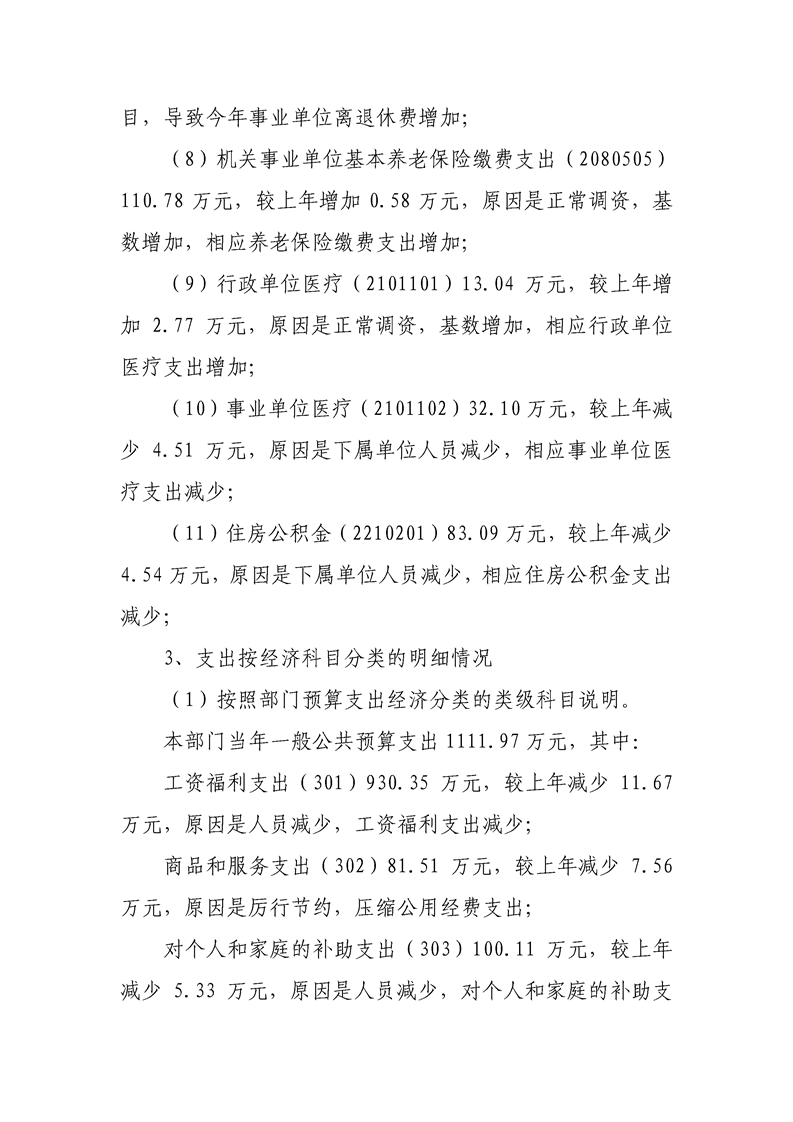 目，导致今年事业单位离退休费增加；

（8）机关事业单位基本养老保险缴费支出（2080505）110.78万元，较上年增加0.58万元，原因是正常调资，基数增加，相应养老保险缴费支出增加；

（9）行政单位医疗（2101101）13.04万元，较上年增加2.77万元，原因是正常调资，基数增加，相应行政单位医疗支出增加；

（10）事业单位医疗（2101102）32.10万元，较上年减少4.51万元，原因是下属单位人员减少，相应事业单位医疗支出减少；

（11）住房公积金（2210201）83.09万元，较上年减少4.54万元，原因是下属单位人员减少，相应住房公积金支出减少；

3、支出按经济科目分类的明细情况

（1）按照部门预算支出经济分类的类级科目说明。

本部门当年一般公共预算支出1111.97万元，其中：

工资福利支出（301）930.35万元，较上年减少11.67万元，原因是人员减少，工资福利支出减少；

商品和服务支出（302）81.51万元，较上年减少7.56万元，原因是厉行节约，压缩公用经费支出；

对个人和家庭的补助支出（303）100.11万元，较上年减少5.33万元，原因是人员减少，对个人和家庭的补助支